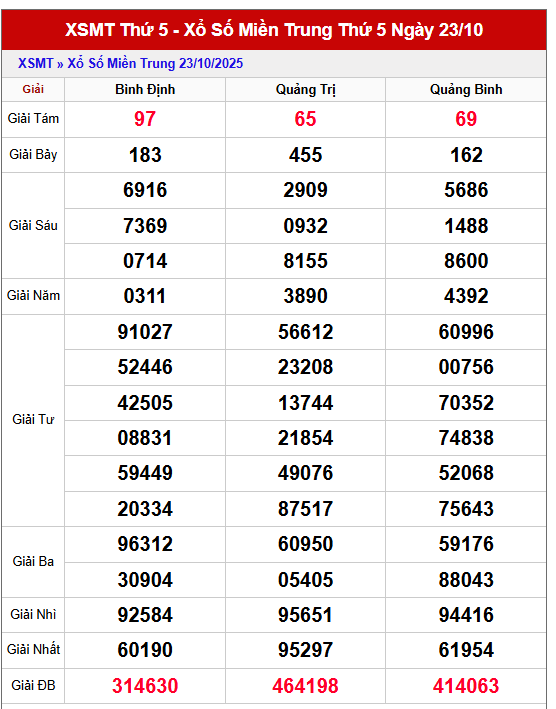 XSMT Thứ 5 - Xổ Số Miền Trung Thứ 5 Ngày 23/10

XSMT » Xổ Số Miền Trung 23/10/2025

| Giải | Bình Định | Quảng Trị | Quảng Bình |
|---|---|---|---|
| Giải Tám | 97 | 65 | 69 |
| Giải Bảy | 183 | 455 | 162 |
| Giải Sáu | 6916 | 2909 | 5686 |
| | 7369 | 0932 | 1488 |
| | 0714 | 8155 | 8600 |
| Giải Năm | 0311 | 3890 | 4392 |
| Giải Tư | 91027 | 56612 | 60996 |
| | 52446 | 23208 | 00756 |
| | 42505 | 13744 | 70352 |
| | 08831 | 21854 | 74838 |
| | 59449 | 49076 | 52068 |
| | 20334 | 87517 | 75643 |
| Giải Ba | 96312 | 60950 | 59176 |
| | 30904 | 05405 | 88043 |
| Giải Nhì | 92584 | 95651 | 94416 |
| Giải Nhất | 60190 | 95297 | 61954 |
| Giải ĐB | 314630 | 464198 | 414063 |